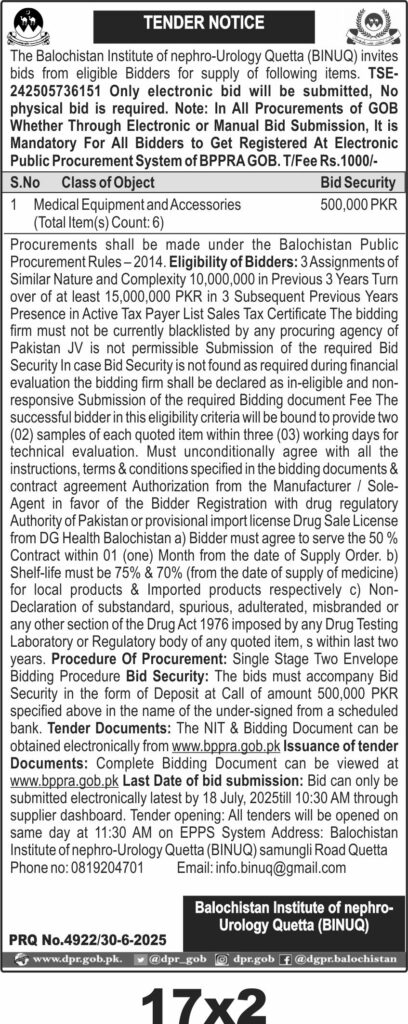 TENDER NOTICE

The Balochistan Institute of nephro-Urology Quetta (BINUQ) invites bids from eligible Bidders for supply of following items. TSE-242505736151 Only electronic bid will be submitted, No physical bid is required. Note: In All Procurements of GOB Whether Through Electronic or Manual Bid Submission, It is Mandatory For All Bidders to Get Registered At Electronic Public Procurement System of BPPRA GOB. T/Fee Rs.1000/-

| S.No | Class of Object | Bid Security |
|---|---|---|
| 1 | Medical Equipment and Accessories (Total Item(s) Count: 6) | 500,000 PKR |

Procurements shall be made under the Balochistan Public Procurement Rules – 2014. Eligibility of Bidders: 3 Assignments of Similar Nature and Complexity 10,000,000 in Previous 3 Years Turn over of at least 15,000,000 PKR in 3 Subsequent Previous Years Presence in Active Tax Payer List Sales Tax Certificate The bidding firm must not be currently blacklisted by any procuring agency of Pakistan JV is not permissible Submission of the required Bid Security In case Bid Security is not found as required during financial evaluation the bidding firm shall be declared as in-eligible and non-responsive Submission of the required Bidding document Fee The successful bidder in this eligibility criteria will be bound to provide two (02) samples of each quoted item within three (03) working days for technical evaluation. Must unconditionally agree with all the instructions, terms & conditions specified in the bidding documents & contract agreement Authorization from the Manufacturer / Sole-Agent in favor of the Bidder Registration with drug regulatory Authority of Pakistan or provisional import license Drug Sale License from DG Health Balochistan a) Bidder must agree to serve the 50 % Contract within 01 (one) Month from the date of Supply Order. b) Shelf-life must be 75% & 70% (from the date of supply of medicine) for local products & Imported products respectively c) Non-Declaration of substandard, spurious, adulterated, misbranded or any other section of the Drug Act 1976 imposed by any Drug Testing Laboratory or Regulatory body of any quoted item, s within last two years. Procedure Of Procurement: Single Stage Two Envelope Bidding Procedure Bid Security: The bids must accompany Bid Security in the form of Deposit at Call of amount 500,000 PKR specified above in the name of the under-signed from a scheduled bank. Tender Documents: The NIT & Bidding Document can be obtained electronically from www.bppra.gob.pk Issuance of tender Documents: Complete Bidding Document can be viewed at www.bppra.gob.pk Last Date of bid submission: Bid can only be submitted electronically latest by 18 July, 2025till 10:30 AM through supplier dashboard. Tender opening: All tenders will be opened on same day at 11:30 AM on EPPS System Address: Balochistan Institute of nephro-Urology Quetta (BINUQ) samungli Road Quetta
Phone no: 0819204701 Email: info.binuq@gmail.com

Balochistan Institute of nephro-Urology Quetta (BINUQ)

PRQ No.4922/30-6-2025

www.dpr.gob.pk. @dpr_gob dpr.gob @dgpr.balochistan

17x2